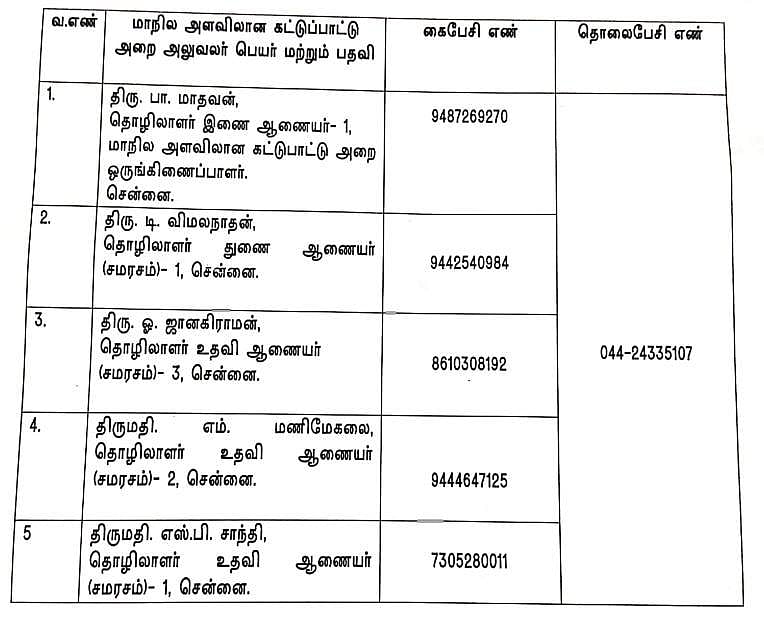 | வ.எண் | மாநில அளவிலான கட்டுப்பாட்டு அறை அலுவலர் பெயர் மற்றும் பதவி | கைபேசி எண் | தொலைபேசி எண் |
|---|---|---|---|
| 1. | திரு. பா. மாதவன், தொழிலாளர் இணை ஆணையர்- 1, மாநில அளவிலான கட்டுபாட்டு அறை ஒருங்கிணைப்பாளர். சென்னை. | 9487269270 | 044-24335107 |
| 2. | திரு. டி. விமலநாதன், தொழிலாளர் துணை ஆணையர் (சமரசம்)- 1, சென்னை. | 9442540984 | |
| 3. | திரு. ஓ. ஜானகிராமன், தொழிலாளர் உதவி ஆணையர் (சமரசம்)- 3, சென்னை. | 8610308192 | |
| 4. | திருமதி. எம். மணிமேகலை, தொழிலாளர் உதவி ஆணையர் (சமரசம்)- 2, சென்னை. | 9444647125 | |
| 5 | திருமதி. எஸ்.பி. சாந்தி, தொழிலாளர் உதவி ஆணையர் (சமரசம்)- 1, சென்னை. | 7305280011 | |